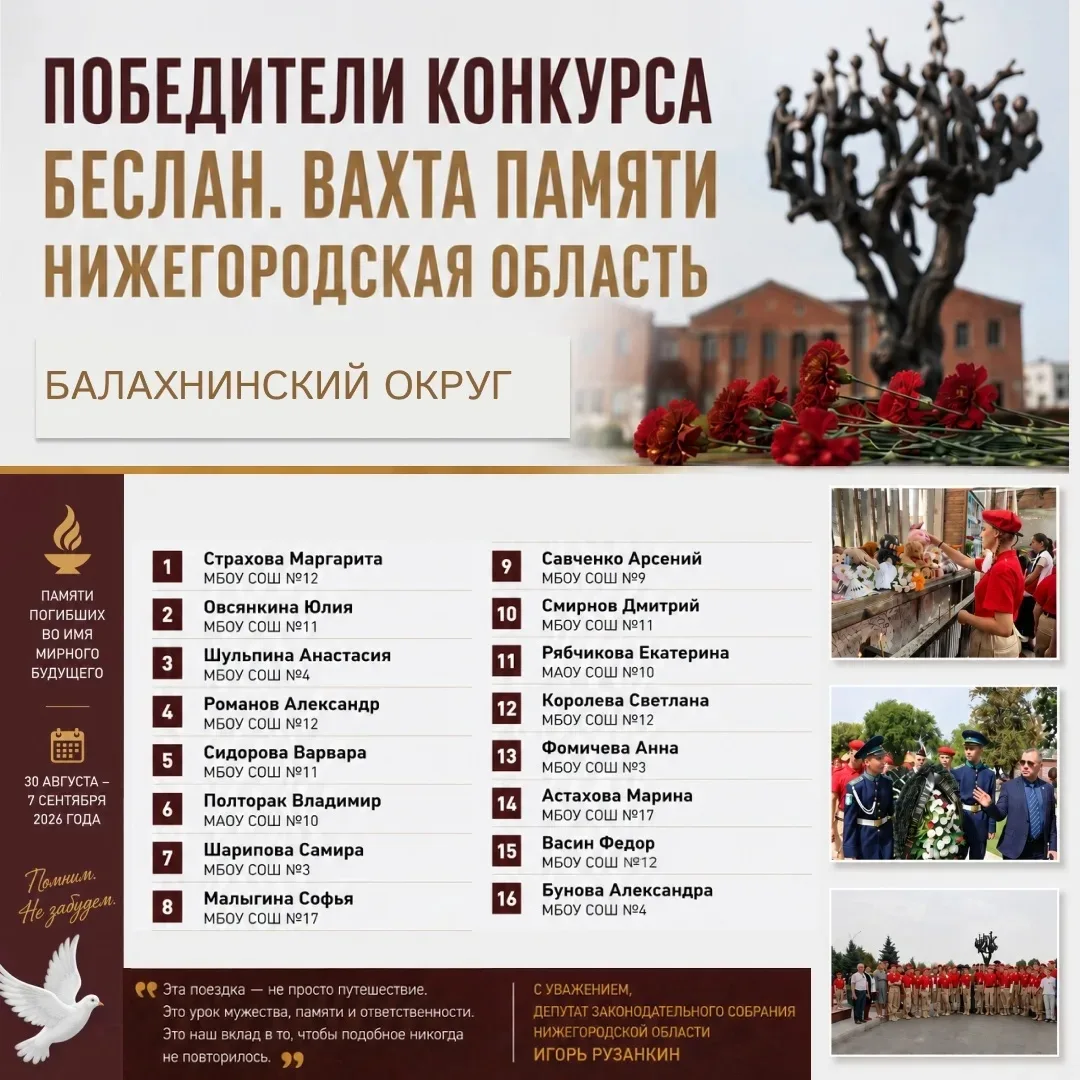 ПОБЕДИТЕЛИ КОНКУРСА
БЕСЛАН. ВАХТА ПАМЯТИ
НИЖЕГОРОДСКАЯ ОБЛАСТЬ

БАЛАХНИНСКИЙ ОКРУГ

ПАМЯТИ ПОГИБШИХ ВО ИМЯ МИРНОГО БУДУЩЕГО

30 АВГУСТА – 7 СЕНТЯБРЯ 2026 ГОДА

Помним. Не забудем.

1 Страхова Маргарита МБОУ СОШ №12
2 Овсянкина Юлия МБОУ СОШ №11
3 Шульпина Анастасия МБОУ СОШ №4
4 Романов Александр МБОУ СОШ №12
5 Сидорова Варвара МБОУ СОШ №11
6 Полторак Владимир МАОУ СОШ №10
7 Шарипова Самира МБОУ СОШ №3
8 Малыгина Софья МБОУ СОШ №17

9 Савченко Арсений МБОУ СОШ №9
10 Смирнов Дмитрий МБОУ СОШ №11
11 Рябчикова Екатерина МАОУ СОШ №10
12 Королева Светлана МБОУ СОШ №12
13 Фомичева Анна МБОУ СОШ №3
14 Астахова Марина МБОУ СОШ №17
15 Васин Федор МБОУ СОШ №12
16 Бунова Александра МБОУ СОШ №4

Эта поездка — не просто путешествие. Это урок мужества, памяти и ответственности. Это наш вклад в то, чтобы подобное никогда не повторилось.

С УВАЖЕНИЕМ,
ДЕПУТАТ ЗАКОНОДАТЕЛЬНОГО СОБРАНИЯ НИЖЕГОРОДСКОЙ ОБЛАСТИ
ИГОРЬ РУЗАНКИН